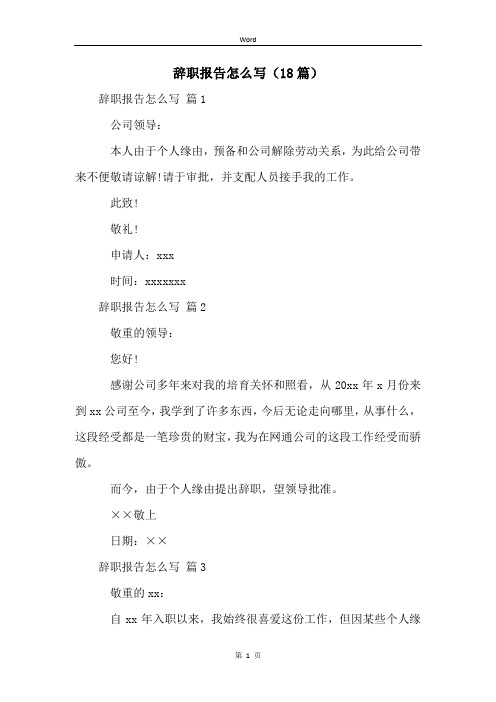 Word

辞职报告怎么写（18篇）

辞职报告怎么写 篇1

公司领导：

本人由于个人缘由，预备和公司解除劳动关系，为此给公司带来不便敬请谅解!请于审批，并支配人员接手我的工作。

此致!

敬礼!

申请人：xxx

时间：xxxxxxx

辞职报告怎么写 篇2

敬重的领导：

您好!

感谢公司多年来对我的培育关怀和照看，从20xx年x月份来到xx公司至今，我学到了许多东西，今后无论走向哪里，从事什么，这段经受都是一笔珍贵的财宝，我为在网通公司的这段工作经受而骄傲。

而今，由于个人缘由提出辞职，望领导批准。

××敬上

日期：××

辞职报告怎么写 篇3

敬重的xx：

自xx年入职以来，我始终很喜爱这份工作，但因某些个人缘

第 1 页